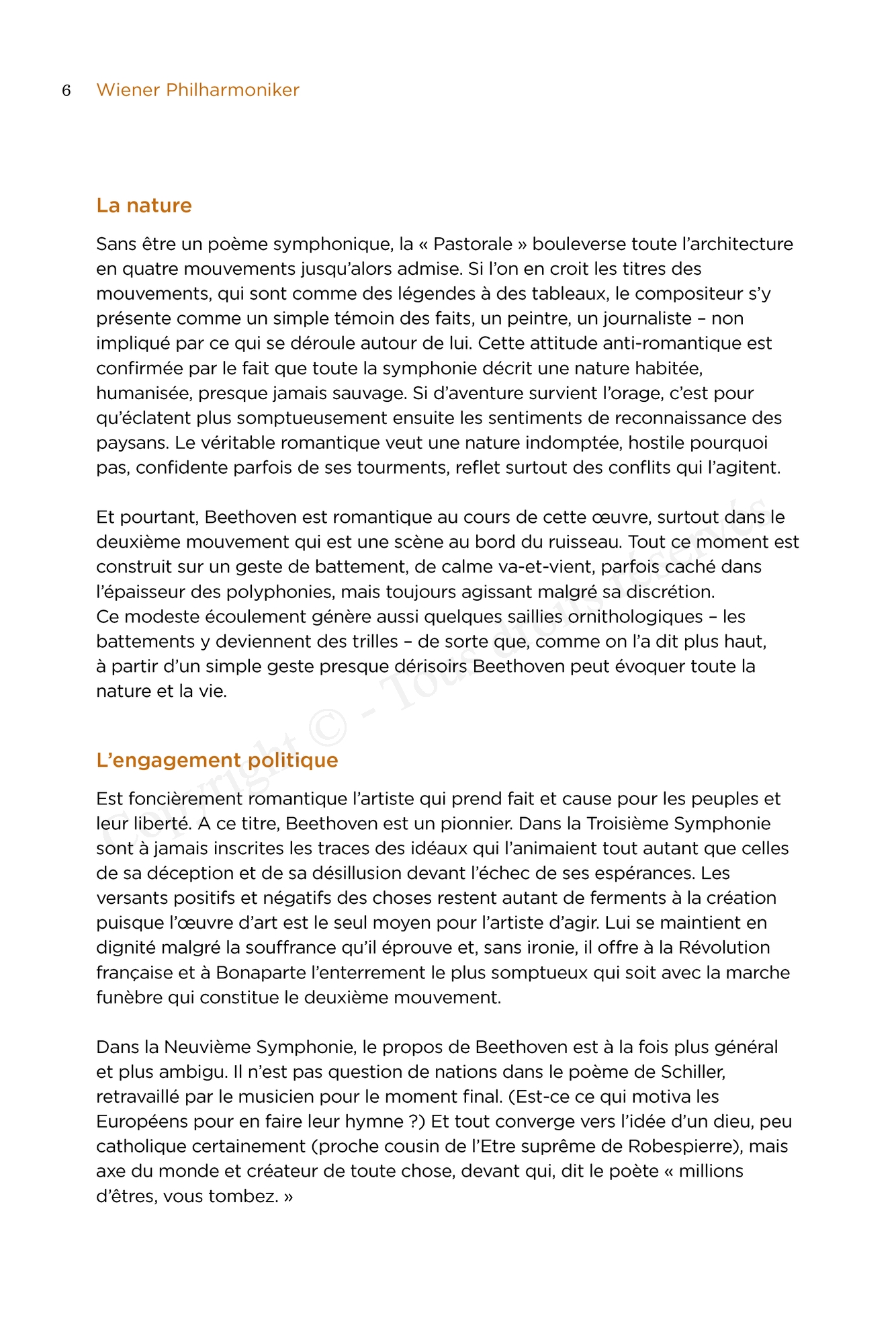 6 Wiener Philharmoniker

La nature

Sans être un poème symphonique, la « Pastorale » bouleverse toute l'architecture en quatre mouvements jusqu'alors admise. Si l'on en croit les titres des mouvements, qui sont comme des légendes à des tableaux, le compositeur s'y présente comme un simple témoin des faits, un peintre, un journaliste – non impliqué par ce qui se déroule autour de lui. Cette attitude anti-romantique est confirmée par le fait que toute la symphonie décrit une nature habitée, humanisée, presque jamais sauvage. Si d'aventure survient l'orage, c'est pour qu'éclatent plus somptueusement ensuite les sentiments de reconnaissance des paysans. Le véritable romantique veut une nature indomptée, hostile pourquoi pas, confidente parfois de ses tourments, reflet surtout des conflits qui l'agitent.

Et pourtant, Beethoven est romantique au cours de cette œuvre, surtout dans le deuxième mouvement qui est une scène au bord du ruisseau. Tout ce moment est construit sur un geste de battement, de calme va-et-vient, parfois caché dans l'épaisseur des polyphonies, mais toujours agissant malgré sa discrétion. Ce modeste écoulement génère aussi quelques saillies ornithologiques – les battements y deviennent des trilles – de sorte que, comme on l'a dit plus haut, à partir d'un simple geste presque dérisoirs Beethoven peut évoquer toute la nature et la vie.

L'engagement politique

Est foncièrement romantique l'artiste qui prend fait et cause pour les peuples et leur liberté. A ce titre, Beethoven est un pionnier. Dans la Troisième Symphonie sont à jamais inscrites les traces des idéaux qui l'animaient tout autant que celles de sa déception et de sa désillusion devant l'échec de ses espérances. Les versants positifs et négatifs des choses restent autant de ferments à la création puisque l'œuvre d'art est le seul moyen pour l'artiste d'agir. Lui se maintient en dignité malgré la souffrance qu'il éprouve et, sans ironie, il offre à la Révolution française et à Bonaparte l'enterrement le plus somptueux qui soit avec la marche funèbre qui constitue le deuxième mouvement.

Dans la Neuvième Symphonie, le propos de Beethoven est à la fois plus général et plus ambigu. Il n'est pas question de nations dans le poème de Schiller, retravaillé par le musicien pour le moment final. (Est-ce ce qui motiva les Européens pour en faire leur hymne ?) Et tout converge vers l'idée d'un dieu, peu catholique certainement (proche cousin de l'Etre suprême de Robespierre), mais axe du monde et créateur de toute chose, devant qui, dit le poète « millions d'êtres, vous tombez. »

Copyright © - Tous droits réservés